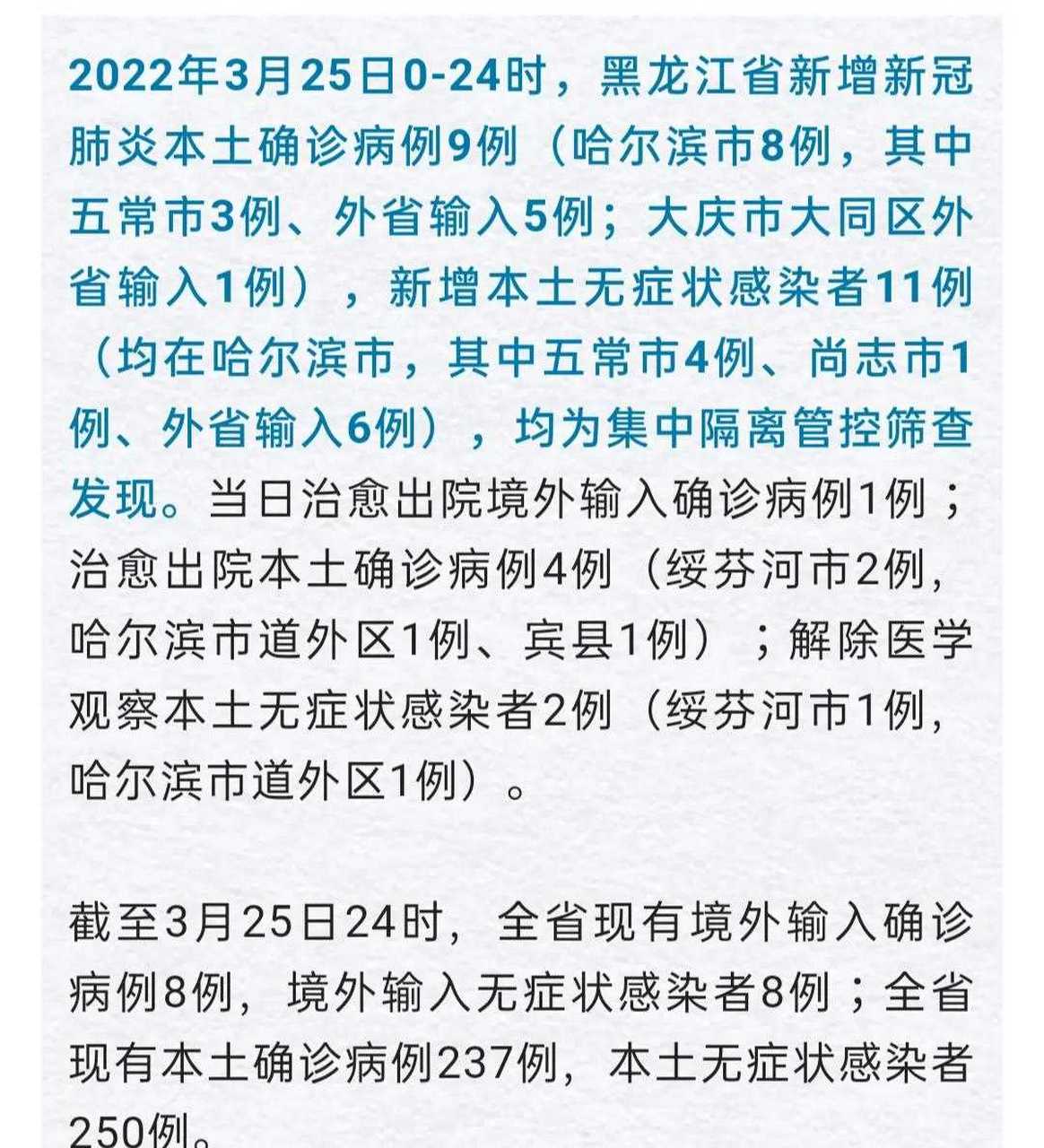 2022年3月25日0-24时，黑龙江省新增新冠肺炎本土确诊病例9例（哈尔滨市8例，其中五常市3例、外省输入5例；大庆市大同区外省输入1例），新增本土无症状感染者11例（均在哈尔滨市，其中五常市4例、尚志市1例、外省输入6例），均为集中隔离管控筛查发现。当日治愈出院境外输入确诊病例1例；治愈出院本土确诊病例4例（绥芬河市2例，哈尔滨市道外区1例、宾县1例）；解除医学观察本土无症状感染者2例（绥芬河市1例，哈尔滨市道外区1例）。

截至3月25日24时，全省现有境外输入确诊病例8例，境外输入无症状感染者8例；全省现有本土确诊病例237例，本土无症状感染者250例。